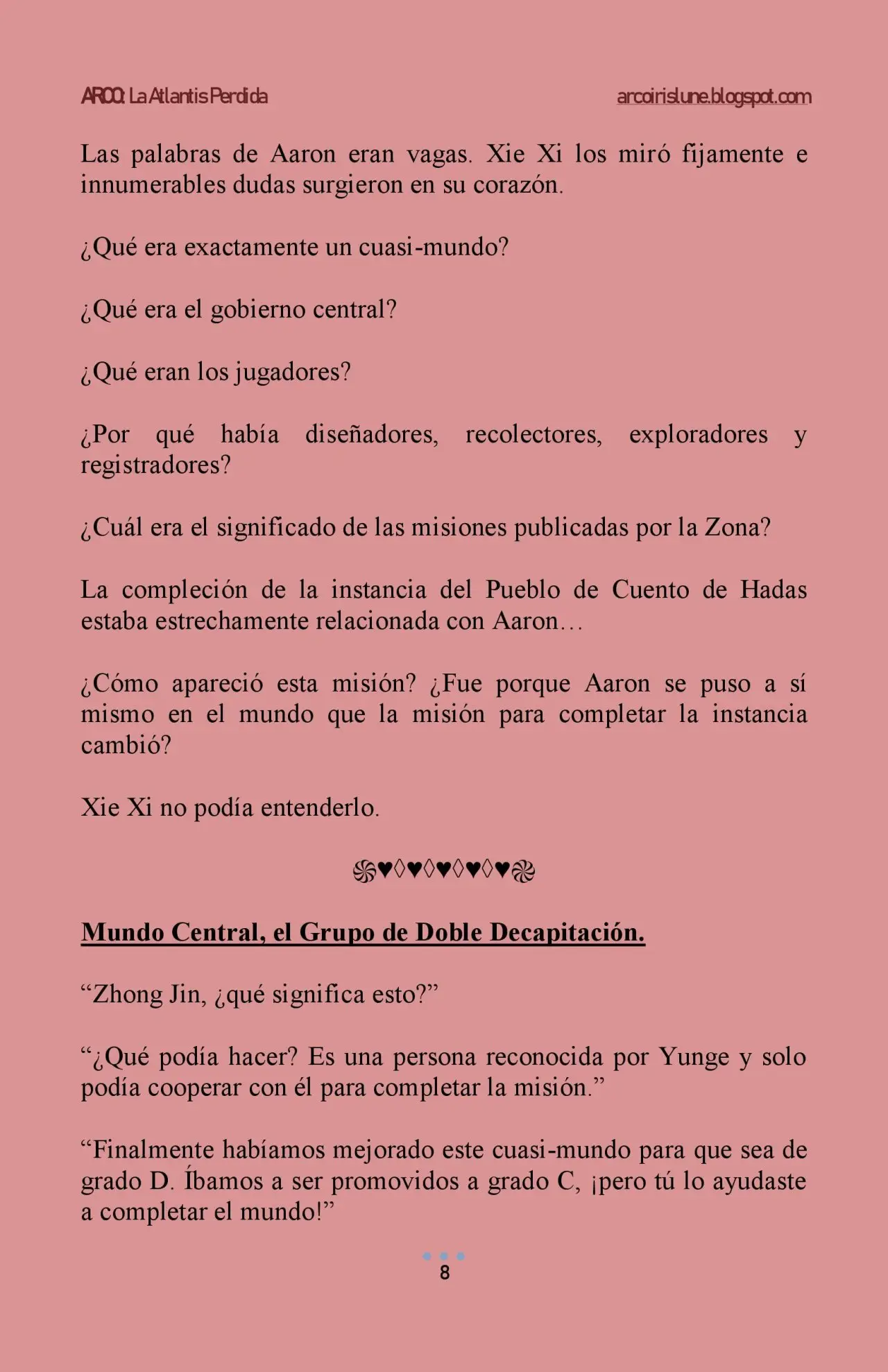 ARCO: La Atlantis Perdida

arcoirislune.blogspot.com

Las palabras de Aaron eran vagas. Xie Xi los miró fijamente e innumerables dudas surgieron en su corazón.

¿Qué era exactamente un cuasi-mundo?

¿Qué era el gobierno central?

¿Qué eran los jugadores?

¿Por qué había diseñadores, recolectores, exploradores y registradores?

¿Cuál era el significado de las misiones publicadas por la Zona?

La compleción de la instancia del Pueblo de Cuento de Hadas estaba estrechamente relacionada con Aaron…

¿Cómo apareció esta misión? ¿Fue porque Aaron se puso a sí mismo en el mundo que la misión para completar la instancia cambió?

Xie Xi no podía entenderlo.

֍♥◊♥◊♥◊♥◊♥֎

Mundo Central, el Grupo de Doble Decapitación.

“Zhong Jin, ¿qué significa esto?”

“¿Qué podía hacer? Es una persona reconocida por Yunge y solo podía cooperar con él para completar la misión.”

“Finalmente habíamos mejorado este cuasi-mundo para que sea de grado D. Íbamos a ser promovidos a grado C, ¡pero tú lo ayudaste a completar el mundo!”

8